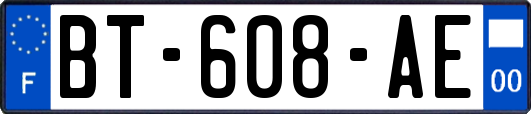 F

BT-608-AE

00